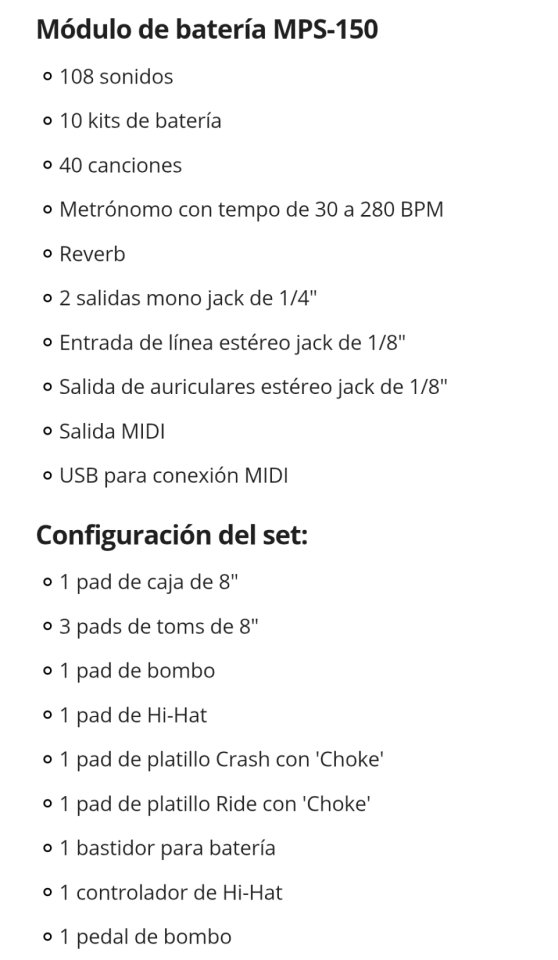 Módulo de batería MPS-150

- 108 sonidos
- 10 kits de batería
- 40 canciones
- Metrónomo con tempo de 30 a 280 BPM
- Reverb
- 2 salidas mono jack de 1/4"
- Entrada de línea estéreo jack de 1/8"
- Salida de auriculares estéreo jack de 1/8"
- Salida MIDI
- USB para conexión MIDI

Configuración del set:

- 1 pad de caja de 8"
- 3 pads de toms de 8"
- 1 pad de bombo
- 1 pad de Hi-Hat
- 1 pad de platillo Crash con 'Choke'
- 1 pad de platillo Ride con 'Choke'
- 1 bastidor para batería
- 1 controlador de Hi-Hat
- 1 pedal de bombo